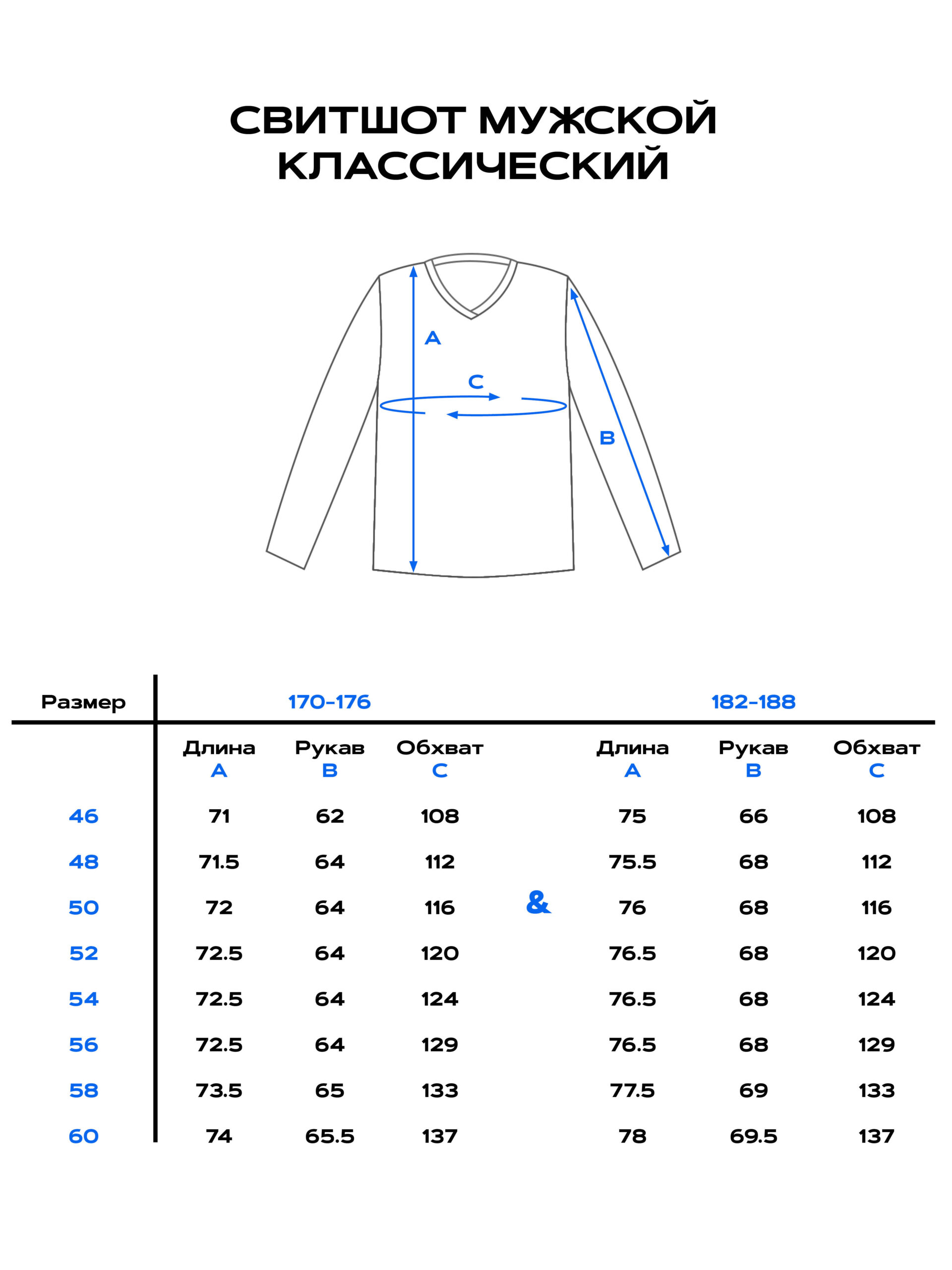 СВИТШОТ МУЖСКОЙ КЛАССИЧЕСКИЙ

A

C

B

| Размер | 170-176 | | | | 182-188 | | |
|---|---|---|---|---|---|---|---|
| | Длина A | Рукав B | Обхват C | | Длина A | Рукав B | Обхват C |
| 46 | 71 | 62 | 108 | | 75 | 66 | 108 |
| 48 | 71.5 | 64 | 112 | | 75.5 | 68 | 112 |
| 50 | 72 | 64 | 116 | & | 76 | 68 | 116 |
| 52 | 72.5 | 64 | 120 | | 76.5 | 68 | 120 |
| 54 | 72.5 | 64 | 124 | | 76.5 | 68 | 124 |
| 56 | 72.5 | 64 | 129 | | 76.5 | 68 | 129 |
| 58 | 73.5 | 65 | 133 | | 77.5 | 69 | 133 |
| 60 | 74 | 65.5 | 137 | | 78 | 69.5 | 137 |